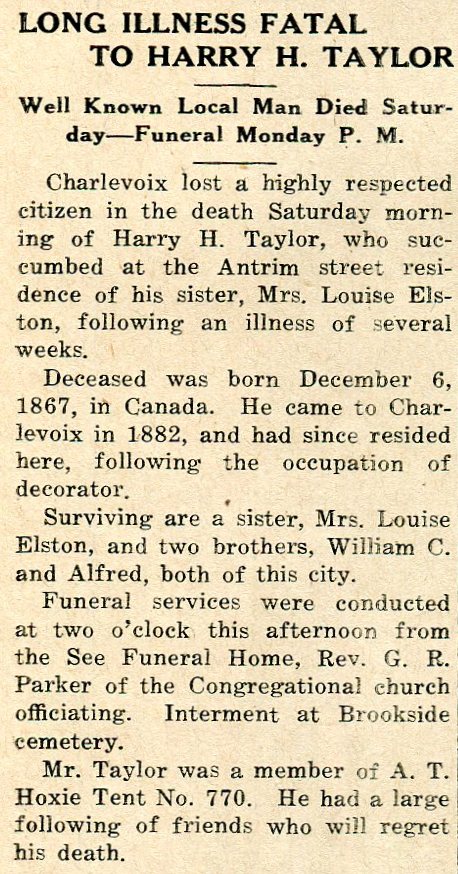 LONG ILLNESS FATAL TO HARRY H. TAYLOR

Well Known Local Man Died Saturday—Funeral Monday P. M.

Charlevoix lost a highly respected citizen in the death Saturday morning of Harry H. Taylor, who succumbed at the Antrim street residence of his sister, Mrs. Louise Elston, following an illness of several weeks.

Deceased was born December 6, 1867, in Canada. He came to Charlevoix in 1882, and had since resided here, following the occupation of decorator.

Surviving are a sister, Mrs. Louise Elston, and two brothers, William C. and Alfred, both of this city.

Funeral services were conducted at two o'clock this afternoon from the See Funeral Home, Rev. G. R. Parker of the Congregational church officiating. Interment at Brookside cemetery.

Mr. Taylor was a member of A. T. Hoxie Tent No. 770. He had a large following of friends who will regret his death.